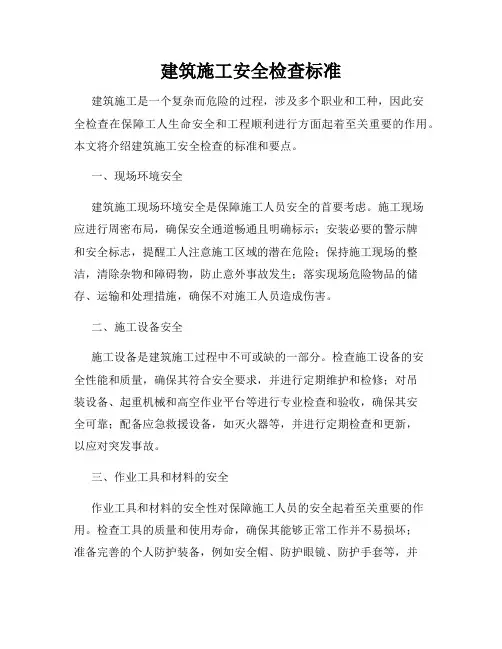 建筑施工安全检查标准

建筑施工是一个复杂而危险的过程，涉及多个职业和工种，因此安全检查在保障工人生命安全和工程顺利进行方面起着至关重要的作用。本文将介绍建筑施工安全检查的标准和要点。

一、现场环境安全

建筑施工现场环境安全是保障施工人员安全的首要考虑。施工现场应进行周密布局，确保安全通道畅通且明确标示；安装必要的警示牌和安全标志，提醒工人注意施工区域的潜在危险；保持施工现场的整洁，清除杂物和障碍物，防止意外事故发生；落实现场危险物品的储存、运输和处理措施，确保不对施工人员造成伤害。

二、施工设备安全

施工设备是建筑施工过程中不可或缺的一部分。检查施工设备的安全性能和质量，确保其符合安全要求，并进行定期维护和检修；对吊装设备、起重机械和高空作业平台等进行专业检查和验收，确保其安全可靠；配备应急救援设备，如灭火器等，并进行定期检查和更新，以应对突发事故。

三、作业工具和材料的安全

作业工具和材料的安全性对保障施工人员的安全起着至关重要的作用。检查工具的质量和使用寿命，确保其能够正常工作并不易损坏；准备完善的个人防护装备，例如安全帽、防护眼镜、防护手套等，并